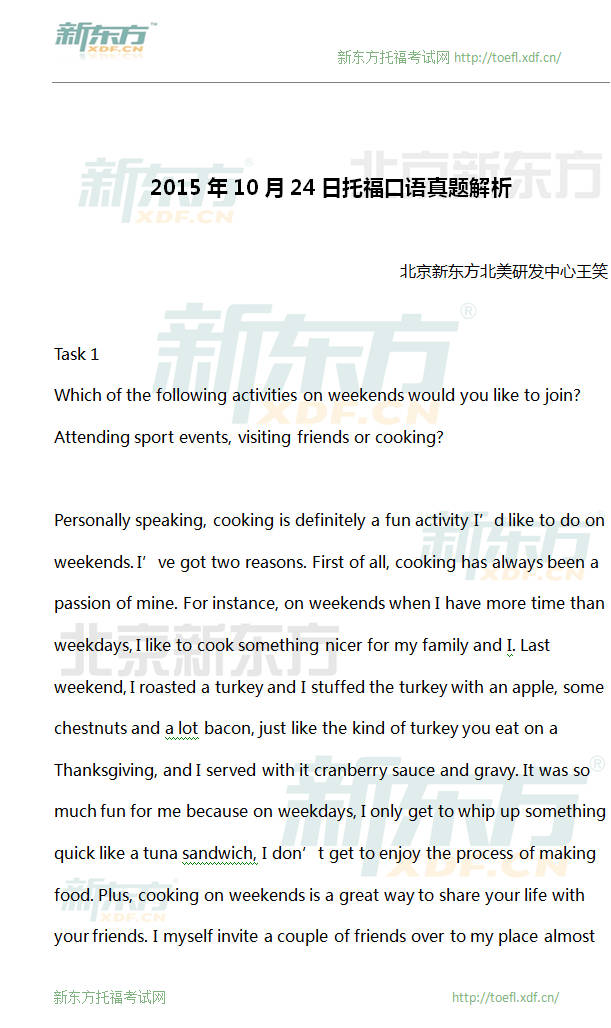 新东方
XDF.CN

新东方托福考试网 http://toefl.xdf.cn/

2015年10月24日托福口语真题解析

北京新东方北美研发中心王笑

Task 1
Which of the following activities on weekends would you like to join? Attending sport events, visiting friends or cooking?

Personally speaking, cooking is definitely a fun activity I'd like to do on weekends. I've got two reasons. First of all, cooking has always been a passion of mine. For instance, on weekends when I have more time than weekdays, I like to cook something nicer for my family and I. Last weekend, I roasted a turkey and I stuffed the turkey with an apple, some chestnuts and a lot bacon, just like the kind of turkey you eat on a Thanksgiving, and I served with it cranberry sauce and gravy. It was so much fun for me because on weekdays, I only get to whip up something quick like a tuna sandwich, I don't get to enjoy the process of making food. Plus, cooking on weekends is a great way to share your life with your friends. I myself invite a couple of friends over to my place almost

新东方托福考试网 http://toefl.xdf.cn/

新东方 XDF.CN
北京新东方